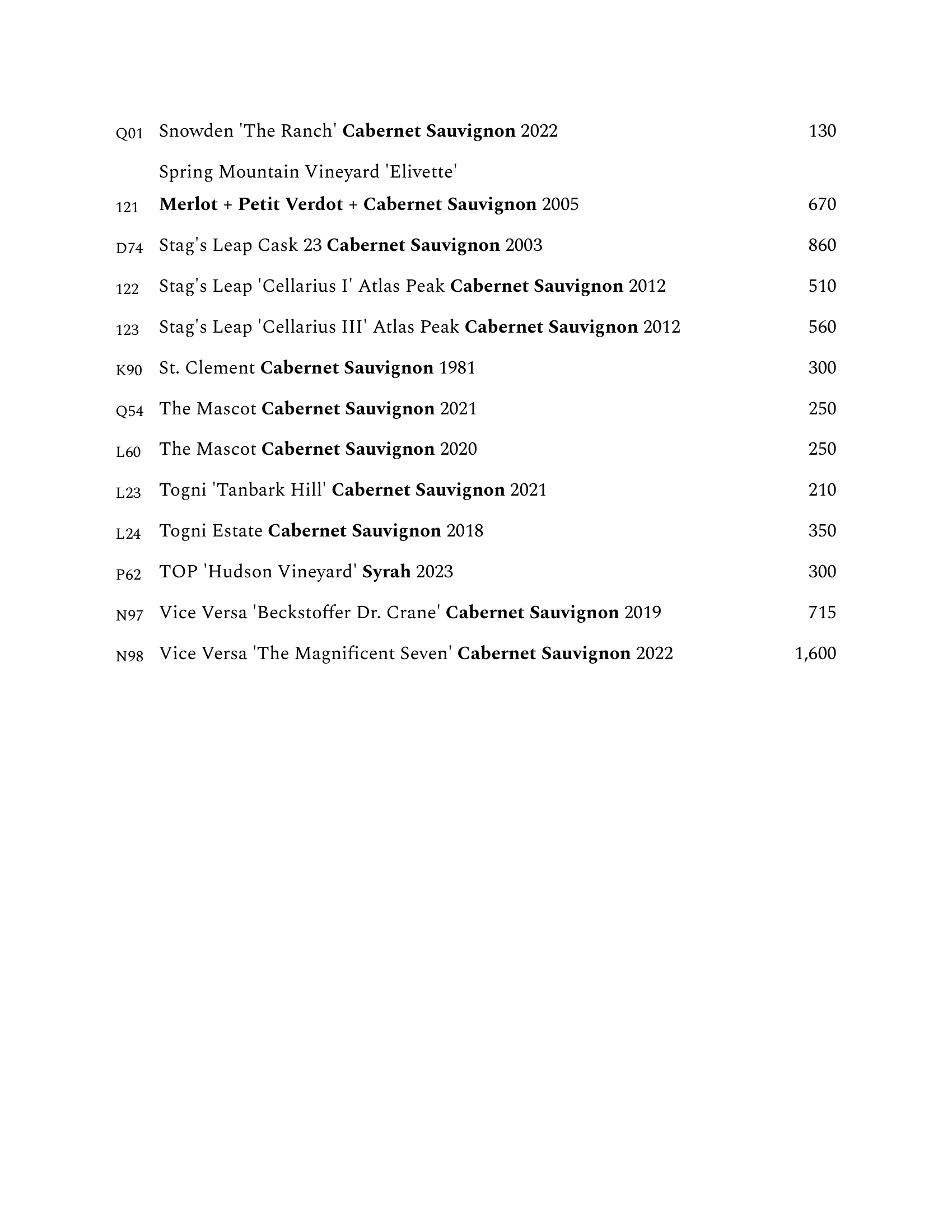 Q01 Snowden 'The Ranch' Cabernet Sauvignon 2022 130

Spring Mountain Vineyard 'Elivette'
121 Merlot + Petit Verdot + Cabernet Sauvignon 2005 670

D74 Stag's Leap Cask 23 Cabernet Sauvignon 2003 860

122 Stag's Leap 'Cellarius I' Atlas Peak Cabernet Sauvignon 2012 510

123 Stag's Leap 'Cellarius III' Atlas Peak Cabernet Sauvignon 2012 560

K90 St. Clement Cabernet Sauvignon 1981 300

Q54 The Mascot Cabernet Sauvignon 2021 250

L60 The Mascot Cabernet Sauvignon 2020 250

L23 Togni 'Tanbark Hill' Cabernet Sauvignon 2021 210

L24 Togni Estate Cabernet Sauvignon 2018 350

P62 TOP 'Hudson Vineyard' Syrah 2023 300

N97 Vice Versa 'Beckstoffer Dr. Crane' Cabernet Sauvignon 2019 715

N98 Vice Versa 'The Magnificent Seven' Cabernet Sauvignon 2022 1,600